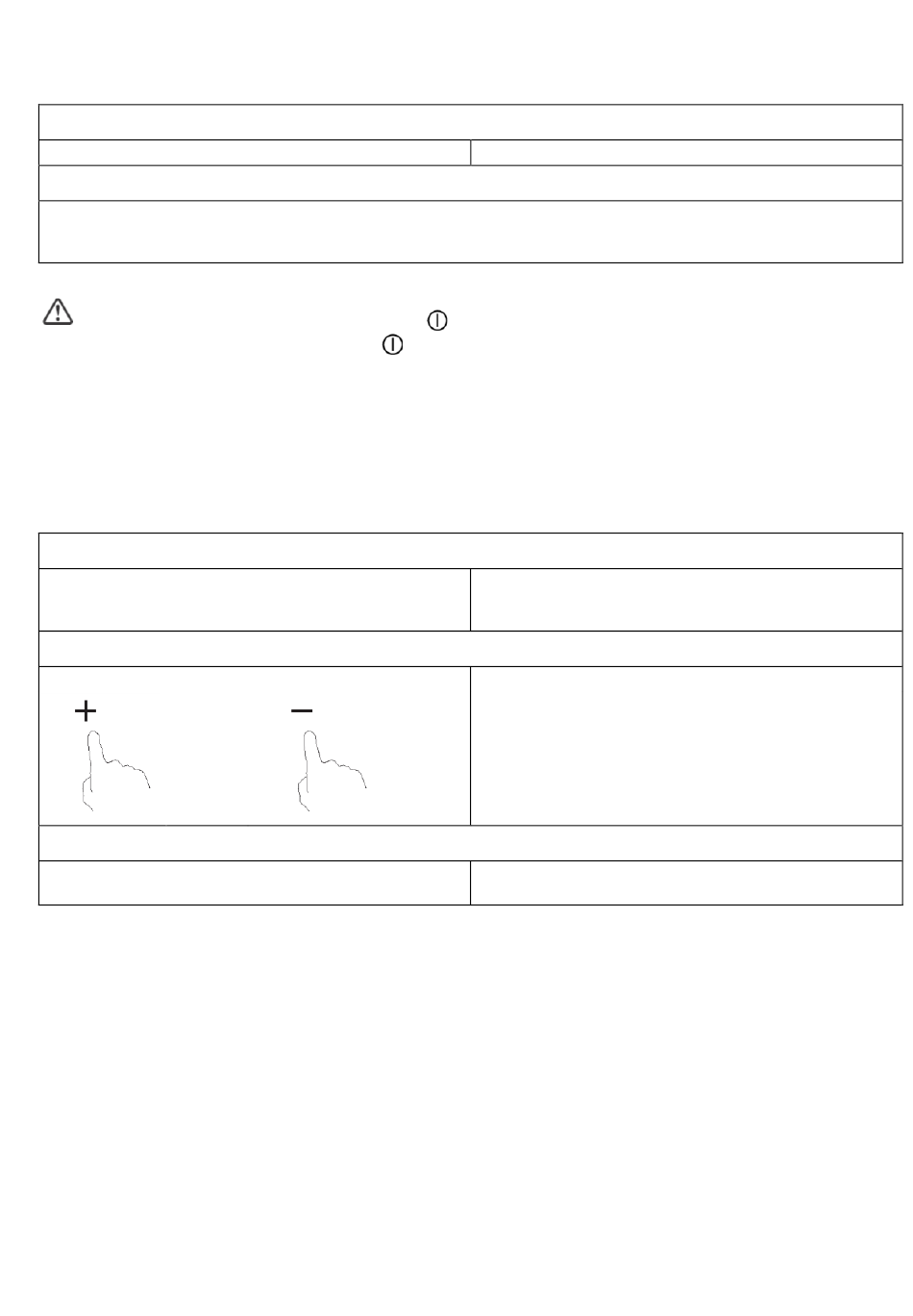 +

−